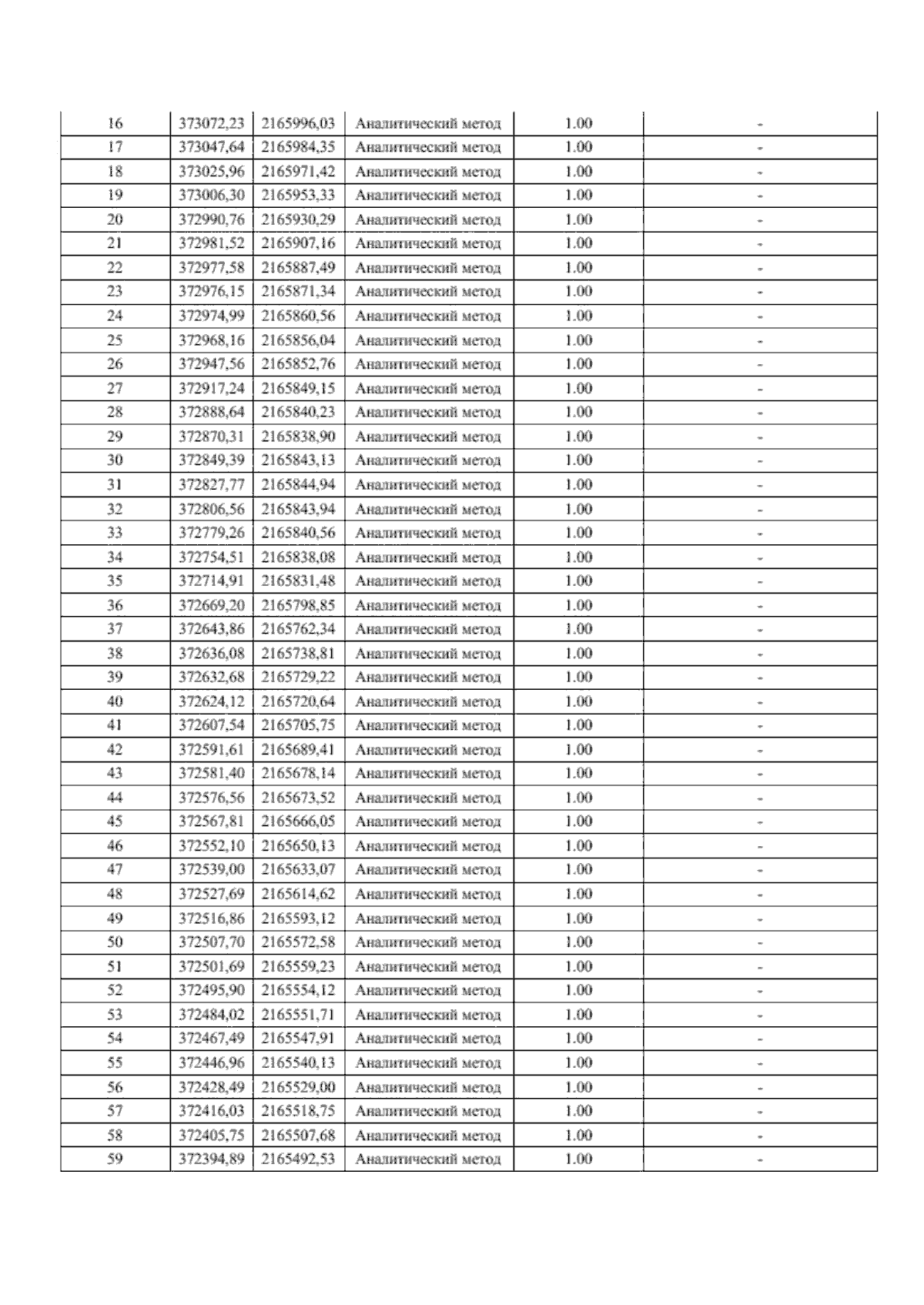 | 16 | 373072,23 | 2165996,03 | Аналитический метод | 1.00 | - |
|---|---|---|---|---|---|
| 17 | 373047,64 | 2165984,35 | Аналитический метод | 1.00 | - |
| 18 | 373025,96 | 2165971,42 | Аналитический метод | 1.00 | - |
| 19 | 373006,30 | 2165953,33 | Аналитический метод | 1.00 | - |
| 20 | 372990,76 | 2165930,29 | Аналитический метод | 1.00 | - |
| 21 | 372981,52 | 2165907,16 | Аналитический метод | 1.00 | - |
| 22 | 372977,58 | 2165887,49 | Аналитический метод | 1.00 | - |
| 23 | 372976,15 | 2165871,34 | Аналитический метод | 1.00 | - |
| 24 | 372974,99 | 2165860,56 | Аналитический метод | 1.00 | - |
| 25 | 372968,16 | 2165856,04 | Аналитический метод | 1.00 | - |
| 26 | 372947,56 | 2165852,76 | Аналитический метод | 1.00 | - |
| 27 | 372917,24 | 2165849,15 | Аналитический метод | 1.00 | - |
| 28 | 372888,64 | 2165840,23 | Аналитический метод | 1.00 | - |
| 29 | 372870,31 | 2165838,90 | Аналитический метод | 1.00 | - |
| 30 | 372849,39 | 2165843,13 | Аналитический метод | 1.00 | - |
| 31 | 372827,77 | 2165844,94 | Аналитический метод | 1.00 | - |
| 32 | 372806,56 | 2165843,94 | Аналитический метод | 1.00 | - |
| 33 | 372779,26 | 2165840,56 | Аналитический метод | 1.00 | - |
| 34 | 372754,51 | 2165838,08 | Аналитический метод | 1.00 | - |
| 35 | 372714,91 | 2165831,48 | Аналитический метод | 1.00 | - |
| 36 | 372669,20 | 2165798,85 | Аналитический метод | 1.00 | - |
| 37 | 372643,86 | 2165762,34 | Аналитический метод | 1.00 | - |
| 38 | 372636,08 | 2165738,81 | Аналитический метод | 1.00 | - |
| 39 | 372632,68 | 2165729,22 | Аналитический метод | 1.00 | - |
| 40 | 372624,12 | 2165720,64 | Аналитический метод | 1.00 | - |
| 41 | 372607,54 | 2165705,75 | Аналитический метод | 1.00 | - |
| 42 | 372591,61 | 2165689,41 | Аналитический метод | 1.00 | - |
| 43 | 372581,40 | 2165678,14 | Аналитический метод | 1.00 | - |
| 44 | 372576,56 | 2165673,52 | Аналитический метод | 1.00 | - |
| 45 | 372567,81 | 2165666,05 | Аналитический метод | 1.00 | - |
| 46 | 372552,10 | 2165650,13 | Аналитический метод | 1.00 | - |
| 47 | 372539,00 | 2165633,07 | Аналитический метод | 1.00 | - |
| 48 | 372527,69 | 2165614,62 | Аналитический метод | 1.00 | - |
| 49 | 372516,86 | 2165593,12 | Аналитический метод | 1.00 | - |
| 50 | 372507,70 | 2165572,58 | Аналитический метод | 1.00 | - |
| 51 | 372501,69 | 2165559,23 | Аналитический метод | 1.00 | - |
| 52 | 372495,90 | 2165554,12 | Аналитический метод | 1.00 | - |
| 53 | 372484,02 | 2165551,71 | Аналитический метод | 1.00 | - |
| 54 | 372467,49 | 2165547,91 | Аналитический метод | 1.00 | - |
| 55 | 372446,96 | 2165540,13 | Аналитический метод | 1.00 | - |
| 56 | 372428,49 | 2165529,00 | Аналитический метод | 1.00 | - |
| 57 | 372416,03 | 2165518,75 | Аналитический метод | 1.00 | - |
| 58 | 372405,75 | 2165507,68 | Аналитический метод | 1.00 | - |
| 59 | 372394,89 | 2165492,53 | Аналитический метод | 1.00 | - |